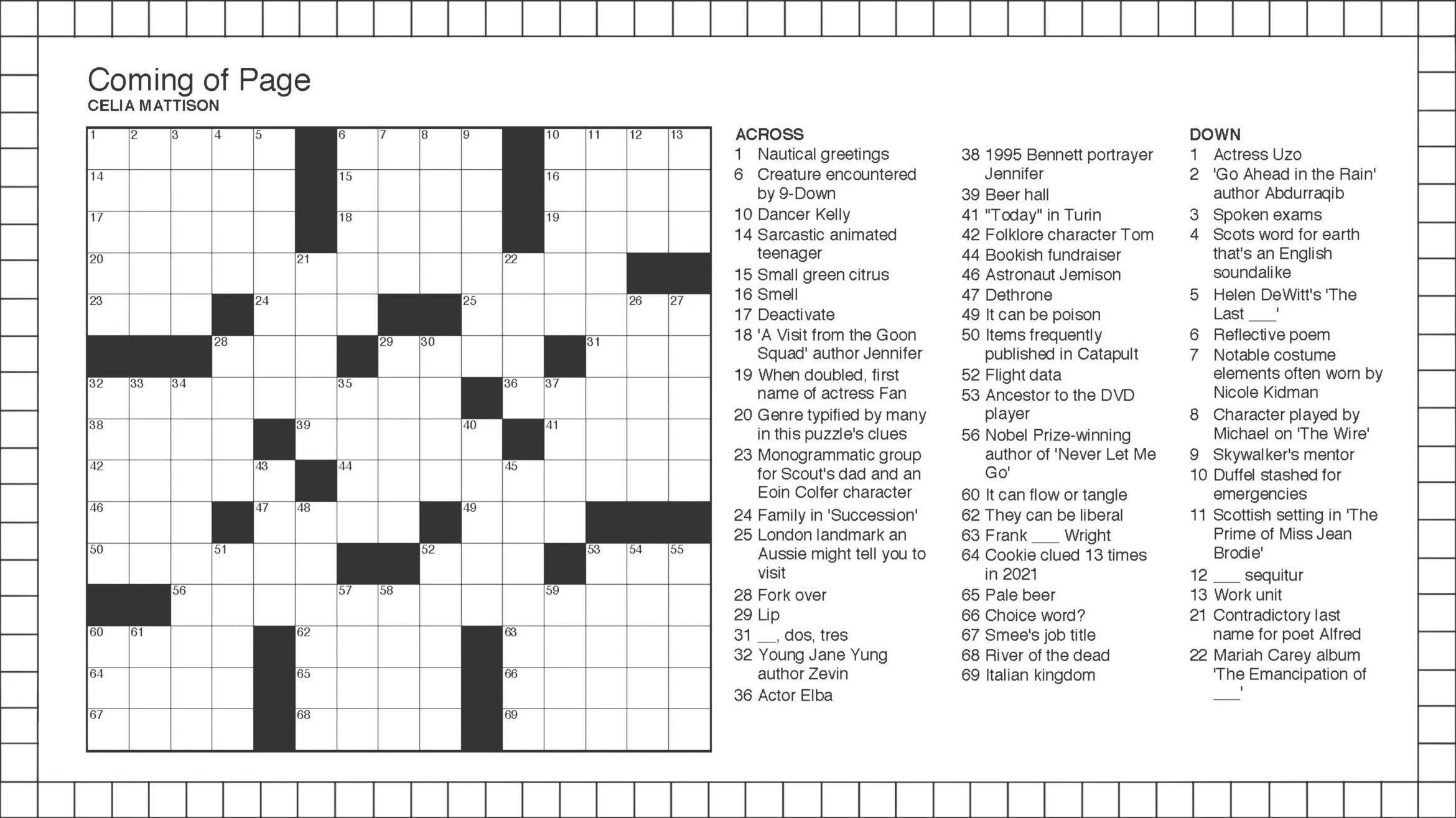 Coming of Page
CELIA MATTISON

1 2 3 4 5 6 7 8 9 10 11 12 13
14 15 16
17 18 19
20 21 22
23 24 25 26 27
28 29 30 31
32 33 34 35 36 37
38 39 40 41
42 43 44 45
46 47 48 49
50 51 52 53 54 55
56 57 58 59
60 61 62 63
64 65 66
67 68 69

ACROSS
1 Nautical greetings
6 Creature encountered by 9-Down
10 Dancer Kelly
14 Sarcastic animated teenager
15 Small green citrus
16 Smell
17 Deactivate
18 'A Visit from the Goon Squad' author Jennifer
19 When doubled, first name of actress Fan
20 Genre typified by many in this puzzle's clues
23 Monogrammatic group for Scout's dad and an Eoin Colfer character
24 Family in 'Succession'
25 London landmark an Aussie might tell you to visit
28 Fork over
29 Lip
31 __, dos, tres
32 Young Jane Yung author Zevin
36 Actor Elba
38 1995 Bennett portrayer Jennifer
39 Beer hall
41 "Today" in Turin
42 Folklore character Tom
44 Bookish fundraiser
46 Astronaut Jemison
47 Dethrone
49 It can be poison
50 Items frequently published in Catapult
52 Flight data
53 Ancestor to the DVD player
56 Nobel Prize-winning author of 'Never Let Me Go'
60 It can flow or tangle
62 They can be liberal
63 Frank ___ Wright
64 Cookie clued 13 times in 2021
65 Pale beer
66 Choice word?
67 Smee's job title
68 River of the dead
69 Italian kingdom

DOWN
1 Actress Uzo
2 'Go Ahead in the Rain' author Abdurraqib
3 Spoken exams
4 Scots word for earth that's an English soundalike
5 Helen DeWitt's 'The Last ___'
6 Reflective poem
7 Notable costume elements often worn by Nicole Kidman
8 Character played by Michael on 'The Wire'
9 Skywalker's mentor
10 Duffel stashed for emergencies
11 Scottish setting in 'The Prime of Miss Jean Brodie'
12 ___ sequitur
13 Work unit
21 Contradictory last name for poet Alfred
22 Mariah Carey album 'The Emancipation of ___'